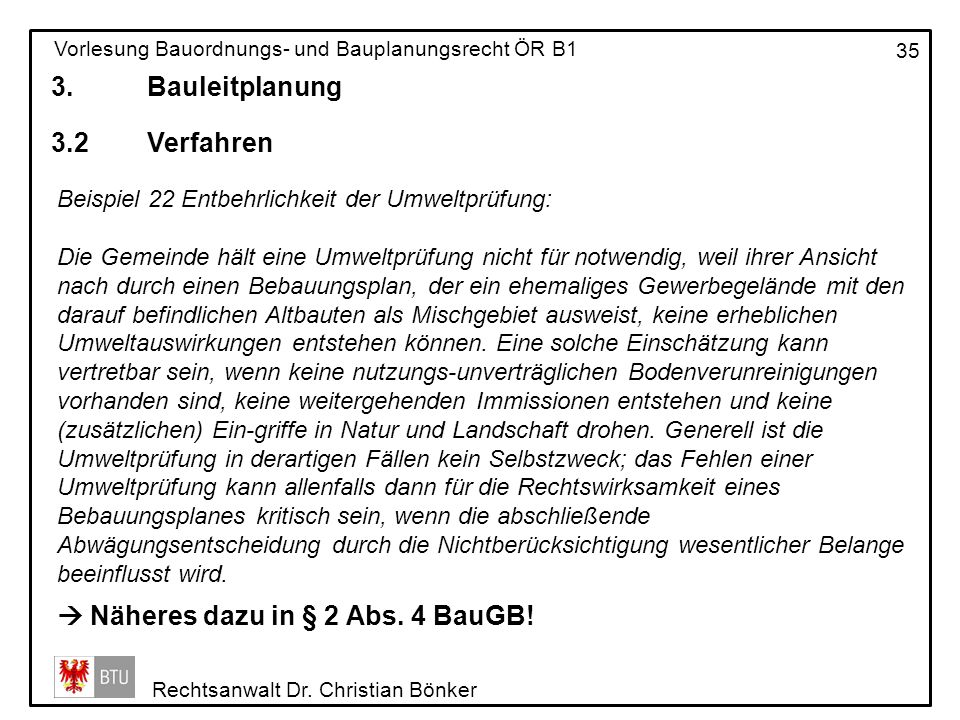 Vorlesung Bauordnungs- und Bauplanungsrecht ÖR B1

35

3. Bauleitplanung

3.2 Verfahren

Beispiel 22 Entbehrlichkeit der Umweltprüfung:

Die Gemeinde hält eine Umweltprüfung nicht für notwendig, weil ihrer Ansicht nach durch einen Bebauungsplan, der ein ehemaliges Gewerbegelände mit den darauf befindlichen Altbauten als Mischgebiet ausweist, keine erheblichen Umweltauswirkungen entstehen können. Eine solche Einschätzung kann vertretbar sein, wenn keine nutzungs-unverträglichen Bodenverunreinigungen vorhanden sind, keine weitergehenden Immissionen entstehen und keine (zusätzlichen) Ein-griffe in Natur und Landschaft drohen. Generell ist die Umweltprüfung in derartigen Fällen kein Selbstzweck; das Fehlen einer Umweltprüfung kann allenfalls dann für die Rechtswirksamkeit eines Bebauungsplanes kritisch sein, wenn die abschließende Abwägungsentscheidung durch die Nichtberücksichtigung wesentlicher Belange beeinflusst wird.

→ Näheres dazu in § 2 Abs. 4 BauGB!

BTU

Rechtsanwalt Dr. Christian Bönker